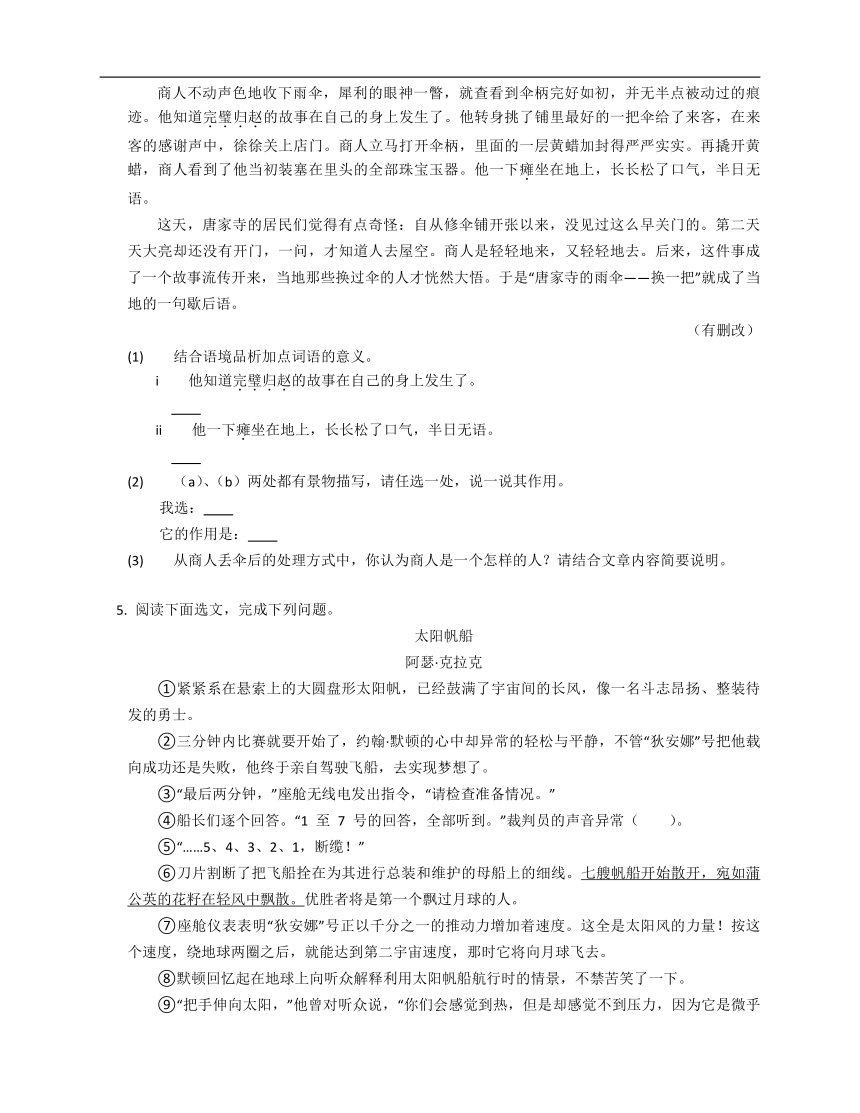 商人不动声色地收下雨伞，犀利的眼神一瞥，就查看到伞柄完好如初，并无半点被动过的痕迹。他知道完璧归赵的故事在自己的身上发生了。他转身挑了铺里最好的一把伞给了来客，在来客的感谢声中，徐徐关上店门。商人立马打开伞柄，里面的一层黄蜡加封得严严实实。再撬开黄蜡，商人看到了他当初装塞在里头的全部珠宝玉器。他一下瘫坐在地上，长长松了口气，半日无语。

这天，唐家寺的居民们觉得有点奇怪：自从修伞铺开张以来，没见过这么早关门的。第二天天大亮却还没有开门，一问，才知道人去屋空。商人是轻轻地来，又轻轻地去。后来，这件事成了一个故事流传开来，当地那些换过伞的人才恍然大悟。于是“唐家寺的雨伞——换一把”就成了当地的一句歇后语。

（有删改）

(1) 结合语境品析加点词语的意义。

i 他知道完璧归赵的故事在自己的身上发生了。

____

ii 他一下瘫坐在地上，长长松了口气，半日无语。

____

(2) （a）、（b）两处都有景物描写，请任选一处，说一说其作用。

我选：____

它的作用是：____

(3) 从商人丢伞后的处理方式中，你认为商人是一个怎样的人？请结合文章内容简要说明。

5. 阅读下面选文，完成下列问题。

太阳帆船

阿瑟·克拉克

①紧紧系在悬索上的大圆盘形太阳帆，已经鼓满了宇宙间的长风，像一名斗志昂扬、整装待发的勇士。

②三分钟内比赛就要开始了，约翰·默顿的心中却异常的轻松与平静，不管“狄安娜”号把他载向成功还是失败，他终于亲自驾驶飞船，去实现梦想了。

③“最后两分钟，”座舱无线电发出指令，“请检查准备情况。”

④船长们逐个回答。“1 至 7 号的回答，全部听到。”裁判员的声音异常（ ）。

⑤“……5、4、3、2、1，断缆！”

⑥刀片割断了把飞船拴在为其进行总装和维护的母船上的细线。七艘帆船开始散开，宛如蒲公英的花籽在轻风中飘散。优胜者将是第一个飘过月球的人。

⑦座舱仪表表明“狄安娜”号正以千分之一的推动力增加着速度。这全是太阳风的力量！按这个速度，绕地球两圈之后，就能达到第二宇宙速度，那时它将向月球飞去。

⑧默顿回忆起在地球上向听众解释利用太阳帆船航行时的情景，不禁苦笑了一下。

⑨“把手伸向太阳，”他曾对听众说，“你们会感觉到热，但是却感觉不到压力，因为它是微乎